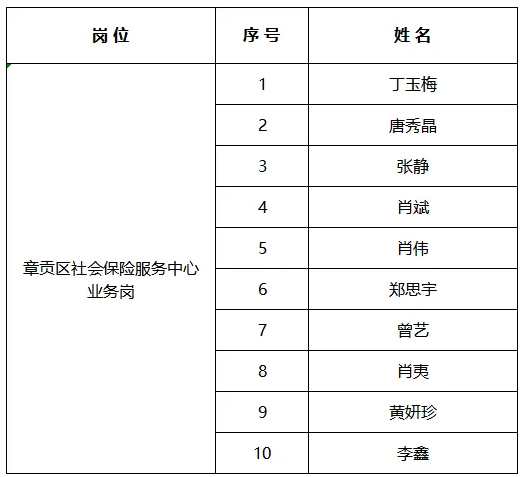 | 岗位 | 序号 | 姓名 |
|---|---|---|
| 章贡区社会保险服务中心业务岗 | 1 | 丁玉梅 |
| | 2 | 唐秀晶 |
| | 3 | 张静 |
| | 4 | 肖斌 |
| | 5 | 肖伟 |
| | 6 | 郑思宇 |
| | 7 | 曾艺 |
| | 8 | 肖夷 |
| | 9 | 黄妍珍 |
| | 10 | 李鑫 |